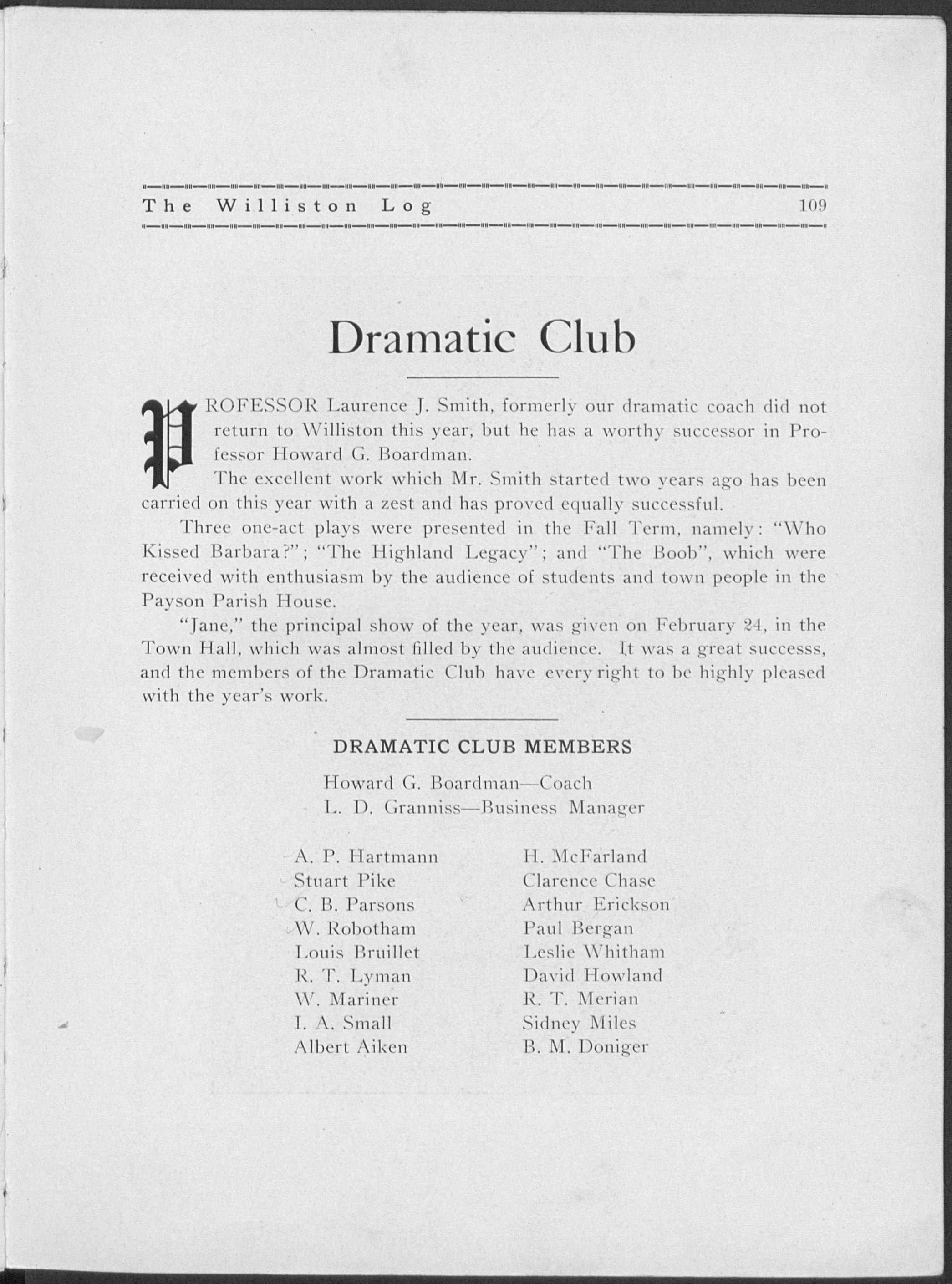 The Williston Log 109

Dramatic Club

PROFESSOR Laurence J. Smith, formerly our dramatic coach did not return to Williston this year, but he has a worthy successor in Professor Howard G. Boardman.

The excellent work which Mr. Smith started two years ago has been carried on this year with a zest and has proved equally successful.

Three one-act plays were presented in the Fall Term, namely: "Who Kissed Barbara?"; "The Highland Legacy"; and "The Boob", which were received with enthusiasm by the audience of students and town people in the Payson Parish House.

"Jane," the principal show of the year, was given on February 24, in the Town Hall, which was almost filled by the audience. It was a great successs, and the members of the Dramatic Club have every right to be highly pleased with the year's work.

DRAMATIC CLUB MEMBERS

Howard G. Boardman—Coach
L. D. Granniss—Business Manager

A. P. Hartmann
Stuart Pike
C. B. Parsons
W. Robotham
Louis Bruillet
R. T. Lyman
W. Mariner
I. A. Small
Albert Aiken

H. McFarland
Clarence Chase
Arthur Erickson
Paul Bergan
Leslie Whitham
David Howland
R. T. Merian
Sidney Miles
B. M. Doniger